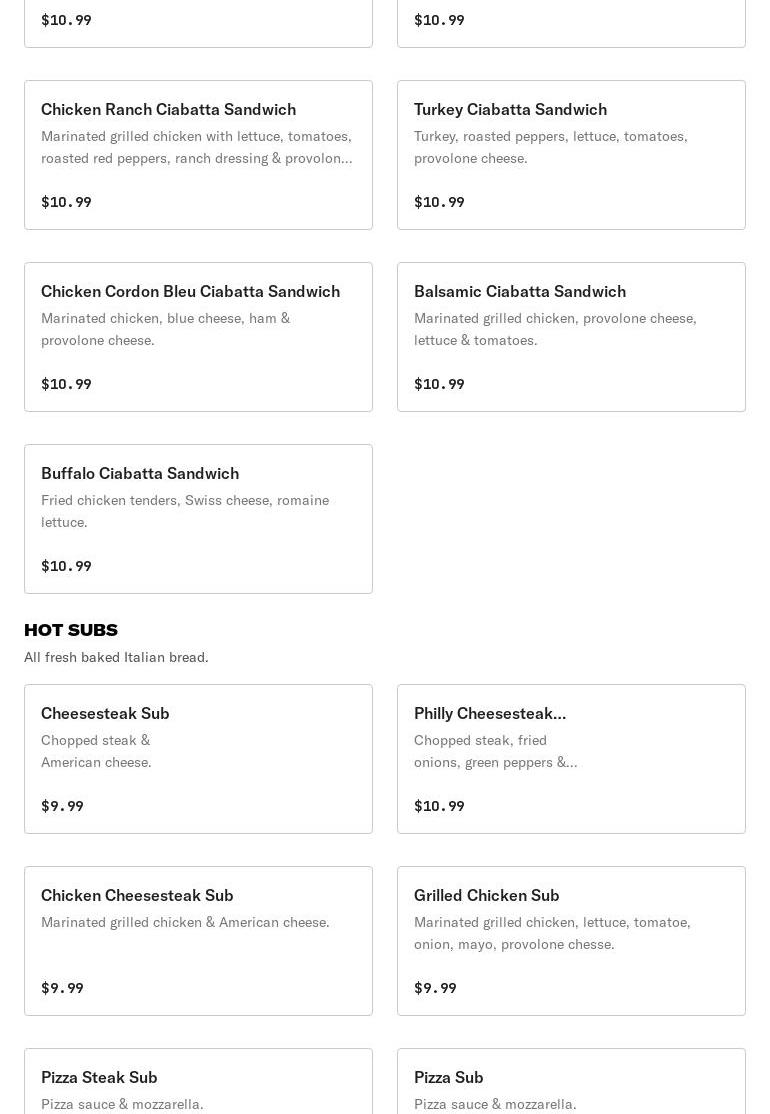 $10.99

$10.99

Chicken Ranch Ciabatta Sandwich
Marinated grilled chicken with lettuce, tomatoes, roasted red peppers, ranch dressing & provolon...

$10.99

Turkey Ciabatta Sandwich
Turkey, roasted peppers, lettuce, tomatoes, provolone cheese.

$10.99

Chicken Cordon Bleu Ciabatta Sandwich
Marinated chicken, blue cheese, ham & provolone cheese.

$10.99

Balsamic Ciabatta Sandwich
Marinated grilled chicken, provolone cheese, lettuce & tomatoes.

$10.99

Buffalo Ciabatta Sandwich
Fried chicken tenders, Swiss cheese, romaine lettuce.

$10.99

HOT SUBS
All fresh baked Italian bread.

Cheesesteak Sub
Chopped steak & American cheese.

$9.99

Philly Cheesesteak...
Chopped steak, fried onions, green peppers &...

$10.99

Chicken Cheesesteak Sub
Marinated grilled chicken & American cheese.

$9.99

Grilled Chicken Sub
Marinated grilled chicken, lettuce, tomatoe, onion, mayo, provolone chesse.

$9.99

Pizza Steak Sub
Pizza sauce & mozzarella.

Pizza Sub
Pizza sauce & mozzarella.